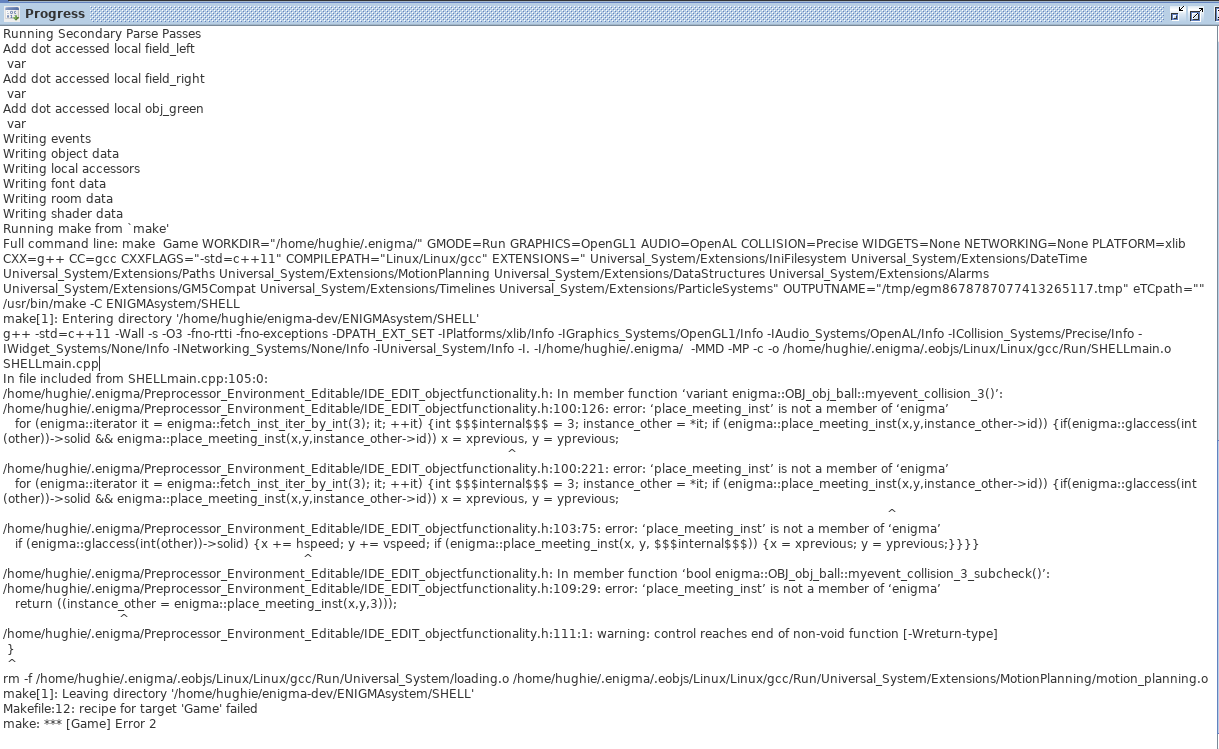 Progress

Running Secondary Parse Passes
Add dot accessed local field_left
 var
Add dot accessed local field_right
 var
Add dot accessed local obj_green
 var
Writing events
Writing object data
Writing local accessors
Writing font data
Writing room data
Writing shader data
Running make from `make'
Full command line: make  Game WORKDIR="/home/hughie/.enigma/" GMODE=Run GRAPHICS=OpenGL1 AUDIO=OpenAL COLLISION=Precise WIDGETS=None NETWORKING=None PLATFORM=xlib CXX=g++ CC=gcc CXXFLAGS="-std=c++11" COMPILEPATH="Linux/Linux/gcc" EXTENSIONS=" Universal_System/Extensions/IniFilesystem Universal_System/Extensions/DateTime Universal_System/Extensions/Paths Universal_System/Extensions/MotionPlanning Universal_System/Extensions/DataStructures Universal_System/Extensions/Alarms Universal_System/Extensions/GM5Compat Universal_System/Extensions/Timelines Universal_System/Extensions/ParticleSystems" OUTPUTNAME="/tmp/egm8678787077413265117.tmp" eTCpath=""
/usr/bin/make -C ENIGMAsystem/SHELL
make[1]: Entering directory '/home/hughie/enigma-dev/ENIGMAsystem/SHELL'
g++ -std=c++11 -Wall -s -O3 -fno-rtti -fno-exceptions -DPATH_EXT_SET -IPlatforms/xlib/Info -IGraphics_Systems/OpenGL1/Info -IAudio_Systems/OpenAL/Info -ICollision_Systems/Precise/Info -IWidget_Systems/None/Info -INetworking_Systems/None/Info -IUniversal_System/Info -I. -I/home/hughie/.enigma/  -MMD -MP -c -o /home/hughie/.enigma/.eobjs/Linux/Linux/gcc/Run/SHELLmain.o SHELLmain.cpp
In file included from SHELLmain.cpp:105:0:
/home/hughie/.enigma/Preprocessor_Environment_Editable/IDE_EDIT_objectfunctionality.h: In member function ‘variant enigma::OBJ_obj_ball::myevent_collision_3()’:
/home/hughie/.enigma/Preprocessor_Environment_Editable/IDE_EDIT_objectfunctionality.h:100:126: error: ‘place_meeting_inst’ is not a member of ‘enigma’
   for (enigma::iterator it = enigma::fetch_inst_iter_by_int(3); it; ++it) {int $$$internal$$$ = 3; instance_other = *it; if (enigma::place_meeting_inst(x,y,instance_other->id)) {if(enigma::glaccess(int(other))->solid && enigma::place_meeting_inst(x,y,instance_other->id)) x = xprevious, y = yprevious;
^
/home/hughie/.enigma/Preprocessor_Environment_Editable/IDE_EDIT_objectfunctionality.h:100:221: error: ‘place_meeting_inst’ is not a member of ‘enigma’
   for (enigma::iterator it = enigma::fetch_inst_iter_by_int(3); it; ++it) {int $$$internal$$$ = 3; instance_other = *it; if (enigma::place_meeting_inst(x,y,instance_other->id)) {if(enigma::glaccess(int(other))->solid && enigma::place_meeting_inst(x,y,instance_other->id)) x = xprevious, y = yprevious;
^
/home/hughie/.enigma/Preprocessor_Environment_Editable/IDE_EDIT_objectfunctionality.h:103:75: error: ‘place_meeting_inst’ is not a member of ‘enigma’
   if (enigma::glaccess(int(other))->solid) {x += hspeed; y += vspeed; if (enigma::place_meeting_inst(x, y, $$$internal$$$)) {x = xprevious; y = yprevious;}}}}
^
/home/hughie/.enigma/Preprocessor_Environment_Editable/IDE_EDIT_objectfunctionality.h: In member function ‘bool enigma::OBJ_obj_ball::myevent_collision_3_subcheck()’:
/home/hughie/.enigma/Preprocessor_Environment_Editable/IDE_EDIT_objectfunctionality.h:109:29: error: ‘place_meeting_inst’ is not a member of ‘enigma’
   return ((instance_other = enigma::place_meeting_inst(x,y,3)));
^
/home/hughie/.enigma/Preprocessor_Environment_Editable/IDE_EDIT_objectfunctionality.h:111:1: warning: control reaches end of non-void function [-Wreturn-type]
 }
 ^
rm -f /home/hughie/.enigma/.eobjs/Linux/Linux/gcc/Run/Universal_System/loading.o /home/hughie/.enigma/.eobjs/Linux/Linux/gcc/Run/Universal_System/Extensions/MotionPlanning/motion_planning.o
make[1]: Leaving directory '/home/hughie/enigma-dev/ENIGMAsystem/SHELL'
Makefile:12: recipe for target 'Game' failed
make: *** [Game] Error 2